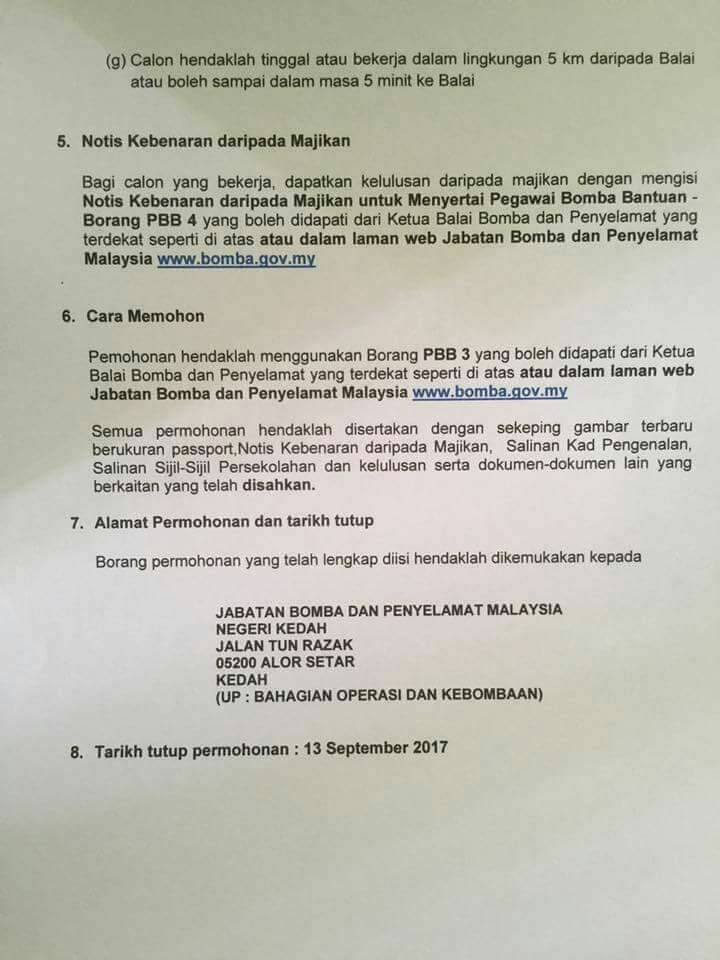 (g) Calon hendaklah tinggal atau bekerja dalam lingkungan 5 km daripada Balai atau boleh sampai dalam masa 5 minit ke Balai

5. Notis Kebenaran daripada Majikan

Bagi calon yang bekerja, dapatkan kelulusan daripada majikan dengan mengisi Notis Kebenaran daripada Majikan untuk Menyertai Pegawai Bomba Bantuan - Borang PBB 4 yang boleh didapati dari Ketua Balai Bomba dan Penyelamat yang terdekat seperti di atas atau dalam laman web Jabatan Bomba dan Penyelamat Malaysia www.bomba.gov.my

6. Cara Memohon

Pemohonan hendaklah menggunakan Borang PBB 3 yang boleh didapati dari Ketua Balai Bomba dan Penyelamat yang terdekat seperti di atas atau dalam laman web Jabatan Bomba dan Penyelamat Malaysia www.bomba.gov.my

Semua permohonan hendaklah disertakan dengan sekeping gambar terbaru berukuran passport,Notis Kebenaran daripada Majikan, Salinan Kad Pengenalan, Salinan Sijil-Sijil Persekolahan dan kelulusan serta dokumen-dokumen lain yang berkaitan yang telah disahkan.

7. Alamat Permohonan dan tarikh tutup

Borang permohonan yang telah lengkap diisi hendaklah dikemukakan kepada

JABATAN BOMBA DAN PENYELAMAT MALAYSIA
NEGERI KEDAH
JALAN TUN RAZAK
05200 ALOR SETAR
KEDAH
(UP : BAHAGIAN OPERASI DAN KEBOMBAAN)

8. Tarikh tutup permohonan : 13 September 2017